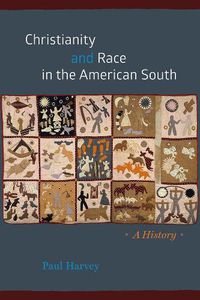 Christianity and Race in the American South

• A History •

Paul Harvey